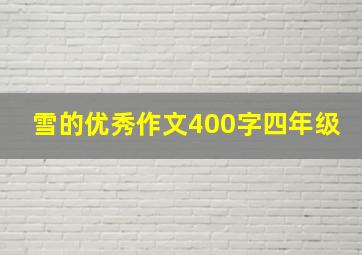 雪的优秀作文400字四年级